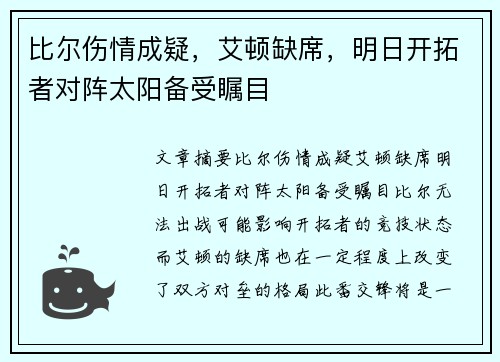 比尔伤情成疑，艾顿缺席，明日开拓者对阵太阳备受瞩目

文章摘要比尔伤情成疑艾顿缺席明日开拓者对阵太阳备受瞩目比尔无法出战可能影响开拓者的竞技状态而艾顿的缺席也在一定程度上改变了双方对垒的格局此番交锋将是一